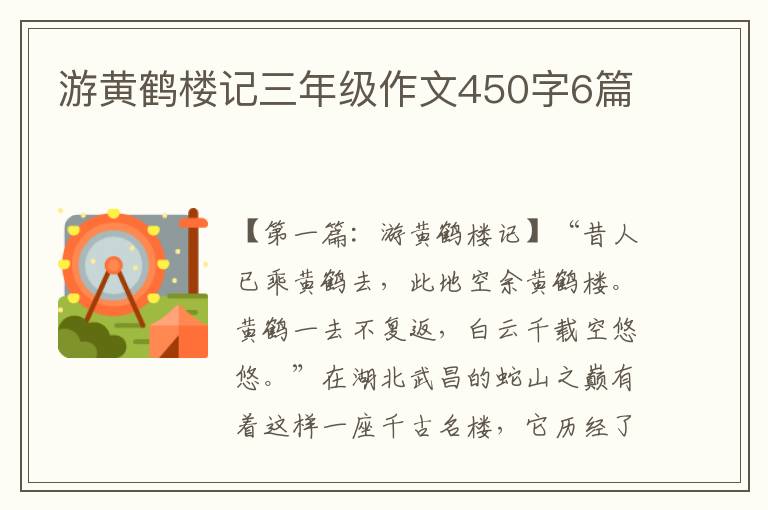 游黄鹤楼记三年级作文450字6篇

【第一篇：游黄鹤楼记】“昔人已乘黄鹤去，此地空余黄鹤楼。黄鹤一去不复返，白云千载空悠悠。”在湖北武昌的蛇山之巅有着这样一座千古名楼，它历经了